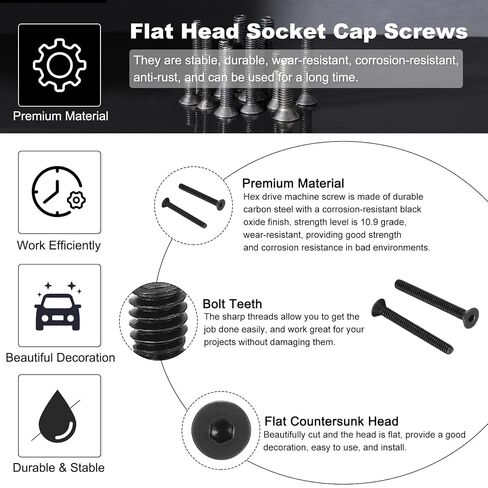 Premium Material

Flat Head Socket Cap Screws

They are stable, durable, wear-resistant, corrosion-resistant, anti-rust, and can be used for a long time.

Work Efficiently

Beautiful Decoration

Durable & Stable

Premium Material
Hex drive machine screw is made of durable carbon steel with a corrosion-resistant black oxide finish, strength level is 10.9 grade, wear-resistant, providing good strength and corrosion resistance in bad environments.

Bolt Teeth
The sharp threads allow you to get the job done easily, and work great for your projects without damaging them.

Flat Countersunk Head
Beautifully cut and the head is flat, provide a good decoration, easy to use, and install.